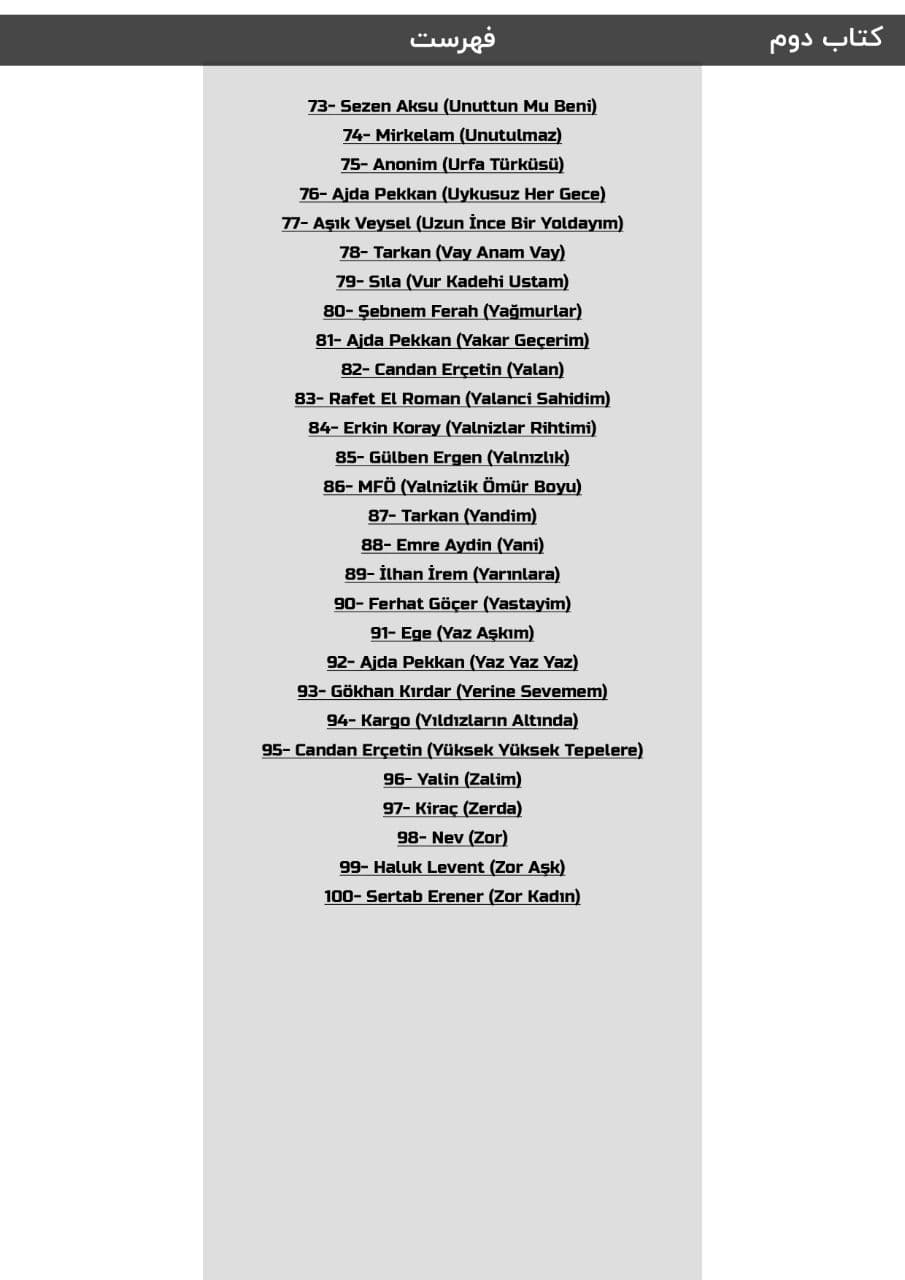 کتاب دوم

فهرست

73- Sezen Aksu (Unuttun Mu Beni)
74- Mirkelam (Unutulmaz)
75- Anonim (Urfa Türküsü)
76- Ajda Pekkan (Uykusuz Her Gece)
77- Aşık Veysel (Uzun İnce Bir Yoldayım)
78- Tarkan (Vay Anam Vay)
79- Sıla (Vur Kadehi Ustam)
80- Şebnem Ferah (Yağmurlar)
81- Ajda Pekkan (Yakar Geçerim)
82- Candan Erçetin (Yalan)
83- Rafet El Roman (Yalanci Sahidim)
84- Erkin Koray (Yalnizlar Rihtimi)
85- Gülben Ergen (Yalnızlık)
86- MFÖ (Yalnizlik Ömür Boyu)
87- Tarkan (Yandim)
88- Emre Aydin (Yani)
89- İlhan İrem (Yarınlara)
90- Ferhat Göçer (Yastayim)
91- Ege (Yaz Aşkım)
92- Ajda Pekkan (Yaz Yaz Yaz)
93- Gökhan Kırdar (Yerine Sevemem)
94- Kargo (Yıldızların Altında)
95- Candan Erçetin (Yüksek Yüksek Tepelere)
96- Yalin (Zalim)
97- Kiraç (Zerda)
98- Nev (Zor)
99- Haluk Levent (Zor Aşk)
100- Sertab Erener (Zor Kadın)